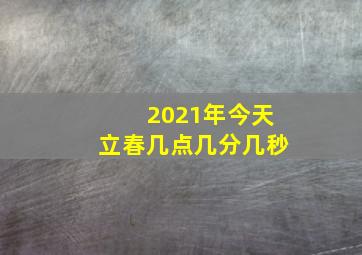 2021年今天
立春几点几分几秒